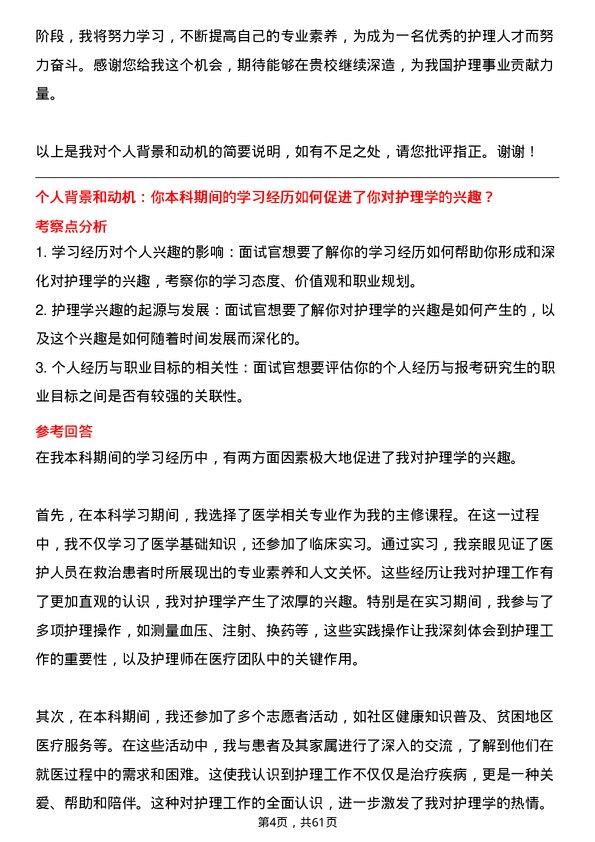 阶段，我将努力学习，不断提高自己的专业素养，为成为一名优秀的护理人才而努力奋斗。感谢您给我这个机会，期待能够在贵校继续深造，为我国护理事业贡献力量。

以上是我对个人背景和动机的简要说明，如有不足之处，请您批评指正。谢谢！

个人背景和动机：你本科期间的学习经历如何促进了你对护理学的兴趣？

考察点分析

1. 学习经历对个人兴趣的影响：面试官想要了解你的学习经历如何帮助你形成和深化对护理学的兴趣，考察你的学习态度、价值观和职业规划。

2. 护理学兴趣的起源与发展：面试官想要了解你对护理学的兴趣是如何产生的，以及这个兴趣是如何随着时间发展而深化的。

3. 个人经历与职业目标的相关性：面试官想要评估你的个人经历与报考研究生的职业目标之间是否有较强的关联性。

参考回答

在我本科期间的学习经历中，有两方面因素极大地促进了我对护理学的兴趣。

首先，在本科学习期间，我选择了医学相关专业作为我的主修课程。在这一过程中，我不仅学习了医学基础知识，还参加了临床实习。通过实习，我亲眼见证了医护人员在救治患者时所展现出的专业素养和人文关怀。这些经历让我对护理工作有了更加直观的认识，我对护理学产生了浓厚的兴趣。特别是在实习期间，我参与了多项护理操作，如测量血压、注射、换药等，这些实践操作让我深刻体会到护理工作的重要性，以及护理师在医疗团队中的关键作用。

其次，在本科期间，我还参加了多个志愿者活动，如社区健康知识普及、贫困地区医疗服务等。在这些活动中，我与患者及其家属进行了深入的交流，了解到他们在就医过程中的需求和困难。这使我认识到护理工作不仅仅是治疗疾病，更是一种关爱、帮助和陪伴。这种对护理工作的全面认识，进一步激发了我对护理学的热情。

第4页，共61页